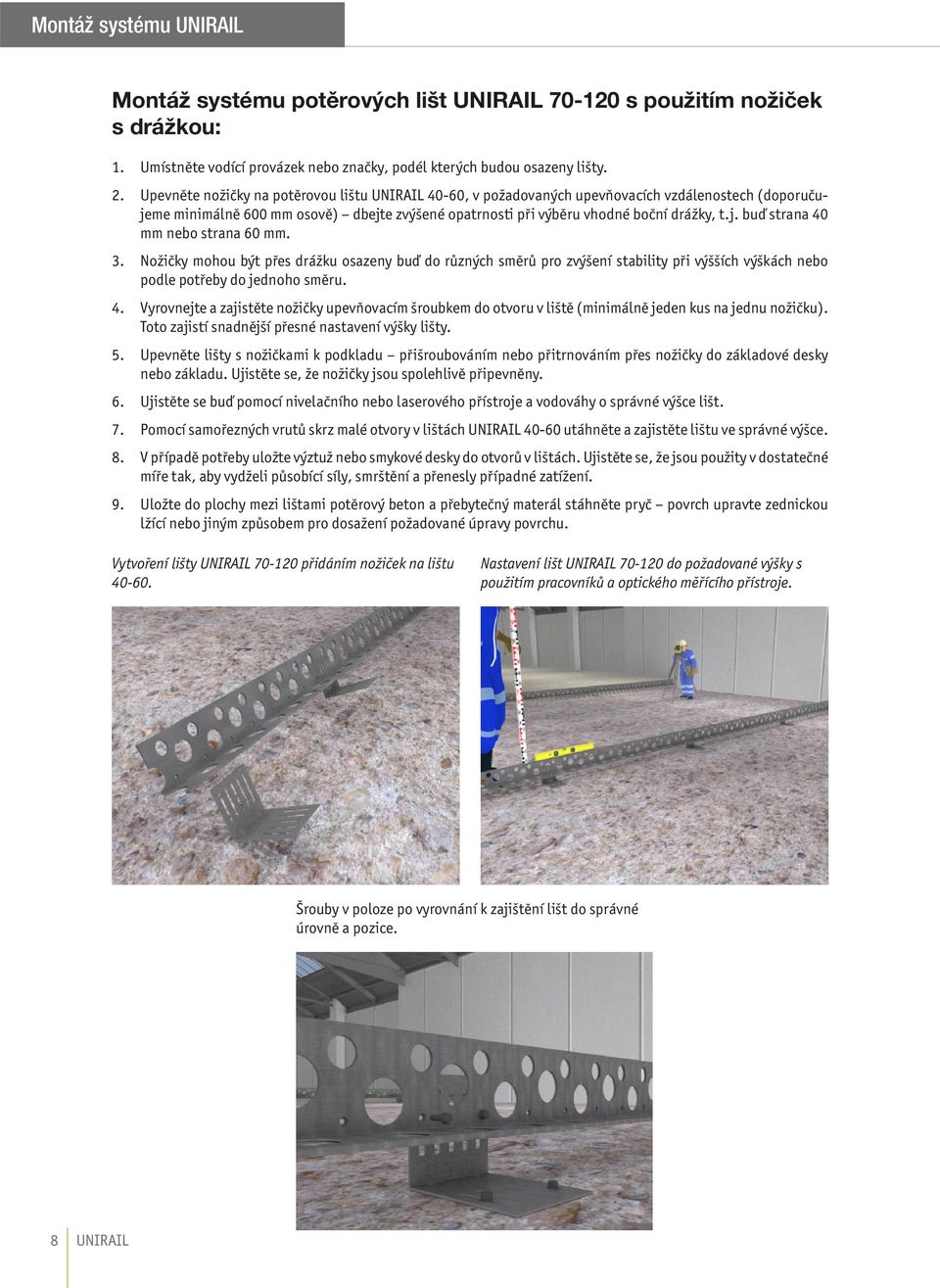 Montáž systému UNIRAIL

Montáž systému potěrových lišt UNIRAIL 70-120 s použitím nožiček s drážkou:

1. Umístněte vodící provázek nebo značky, podél kterých budou osazeny lišty.

2. Upevněte nožičky na potěrovou lištu UNIRAIL 40-60, v požadovaných upevňovacích vzdálenostech (doporučujeme minimálně 600 mm osově) – dbejte zvýšené opatrnosti při výběru vhodné boční drážky, t.j. buď strana 40 mm nebo strana 60 mm.

3. Nožičky mohou být přes drážku osazeny buď do různých směrů pro zvýšení stability při výšších výškách nebo podle potřeby do jednoho směru.

4. Vyrovnejte a zajistěte nožičky upevňovacím šroubkem do otvoru v liště (minimálně jeden kus na jednu nožičku). Toto zajistí snadnější přesné nastavení výšky lišty.

5. Upevněte lišty s nožičkami k podkladu – přišroubováním nebo přitrnováním přes nožičky do základové desky nebo základu. Ujistěte se, že nožičky jsou spolehlivě připevněny.

6. Ujistěte se buď pomocí nivelačního nebo laserového přístroje a vodováhy o správné výšce lišt.

7. Pomocí samořezných vrutů skrz malé otvory v lištách UNIRAIL 40-60 utáhněte a zajistěte lištu ve správné výšce.

8. V případě potřeby uložte výztuž nebo smykové desky do otvorů v lištách. Ujistěte se, že jsou použity v dostatečné míře tak, aby vydželi působící síly, smrštění a přenesly případné zatížení.

9. Uložte do plochy mezi lištami potěrový beton a přebytečný materál stáhněte pryč – povrch upravte zednickou lžící nebo jiným způsobem pro dosažení požadované úpravy povrchu.

Vytvoření lišty UNIRAIL 70-120 přidáním nožiček na lištu 40-60.

Nastavení lišt UNIRAIL 70-120 do požadované výšky s použitím pracovníků a optického měřícího přístroje.

Šrouby v poloze po vyrovnání k zajištění lišt do správné úrovně a pozice.

8 UNIRAIL